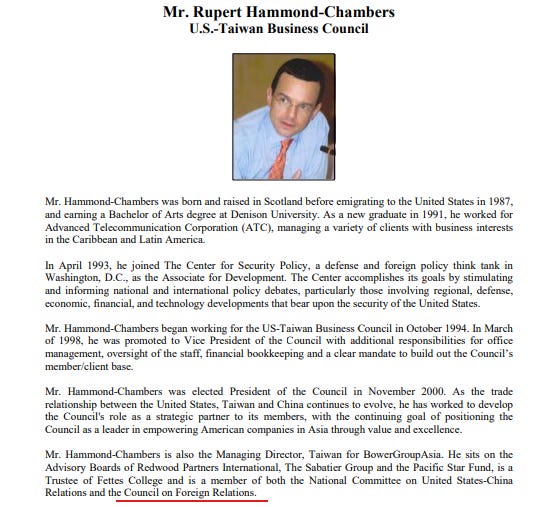 Mr. Rupert Hammond-Chambers
U.S.-Taiwan Business Council

Mr. Hammond-Chambers was born and raised in Scotland before emigrating to the United States in 1987, and earning a Bachelor of Arts degree at Denison University. As a new graduate in 1991, he worked for Advanced Telecommunication Corporation (ATC), managing a variety of clients with business interests in the Caribbean and Latin America.

In April 1993, he joined The Center for Security Policy, a defense and foreign policy think tank in Washington, D.C., as the Associate for Development. The Center accomplishes its goals by stimulating and informing national and international policy debates, particularly those involving regional, defense, economic, financial, and technology developments that bear upon the security of the United States.

Mr. Hammond-Chambers began working for the US-Taiwan Business Council in October 1994. In March of 1998, he was promoted to Vice President of the Council with additional responsibilities for office management, oversight of the staff, financial bookkeeping and a clear mandate to build out the Council's member/client base.

Mr. Hammond-Chambers was elected President of the Council in November 2000. As the trade relationship between the United States, Taiwan and China continues to evolve, he has worked to develop the Council's role as a strategic partner to its members, with the continuing goal of positioning the Council as a leader in empowering American companies in Asia through value and excellence.

Mr. Hammond-Chambers is also the Managing Director, Taiwan for BowerGroupAsia. He sits on the Advisory Boards of Redwood Partners International, The Sabatier Group and the Pacific Star Fund, is a Trustee of Fettes College and is a member of both the National Committee on United States-China Relations and the Council on Foreign Relations.